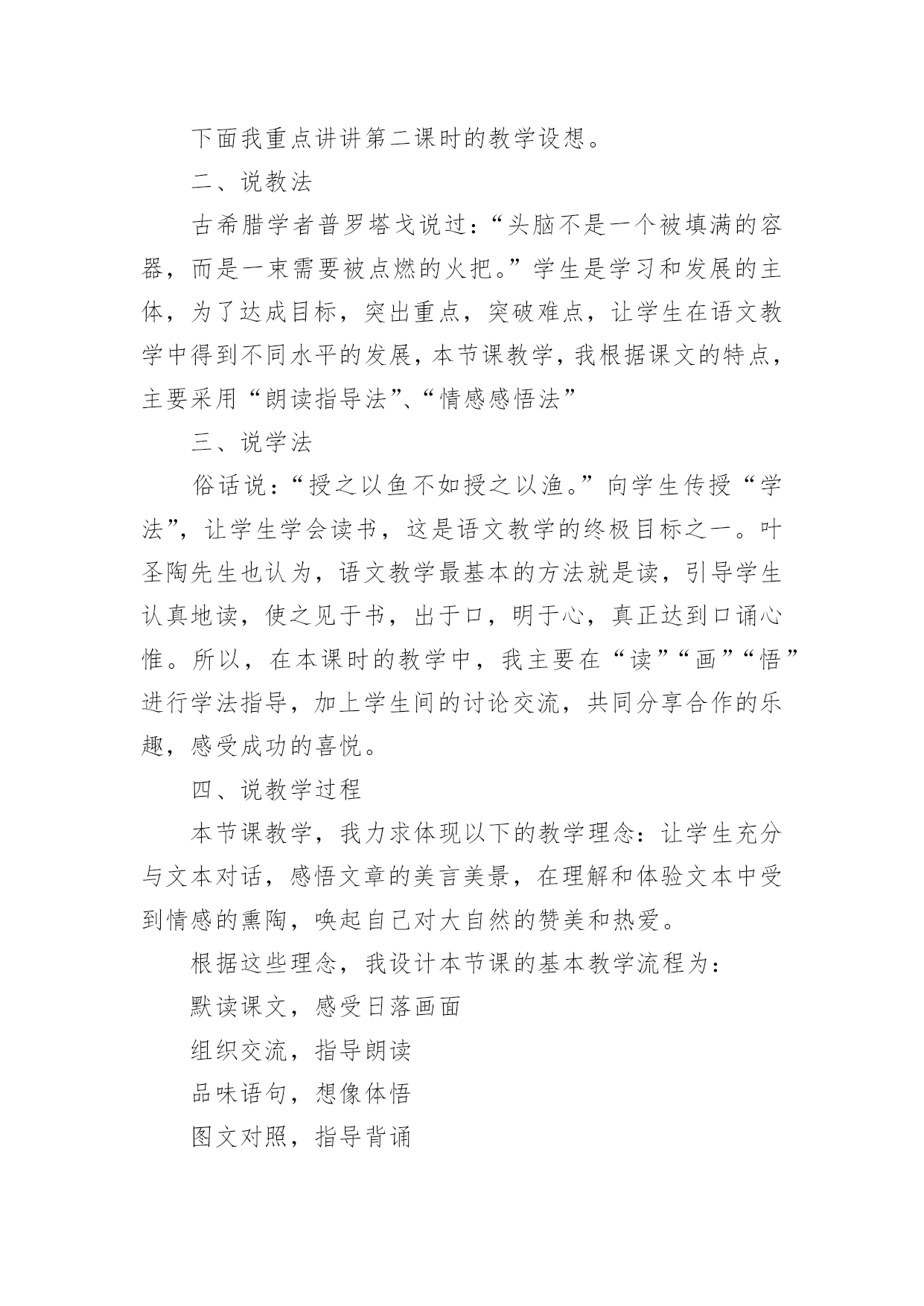 下面我重点讲讲第二课时的教学设想。

二、说教法

古希腊学者普罗塔戈说过：“头脑不是一个被填满的容器，而是一束需要被点燃的火把。”学生是学习和发展的主体，为了达成目标，突出重点，突破难点，让学生在语文教学中得到不同水平的发展，本节课教学，我根据课文的特点，主要采用“朗读指导法”、“情感感悟法”

三、说学法

俗话说：“授之以鱼不如授之以渔。”向学生传授“学法”，让学生学会读书，这是语文教学的终极目标之一。叶圣陶先生也认为，语文教学最基本的方法就是读，引导学生认真地读，使之见于书，出于口，明于心，真正达到口诵心惟。所以，在本课时的教学中，我主要在“读”“画”“悟”进行学法指导，加上学生间的讨论交流，共同分享合作的乐趣，感受成功的喜悦。

四、说教学过程

本节课教学，我力求体现以下的教学理念：让学生充分与文本对话，感悟文章的美言美景，在理解和体验文本中受到情感的熏陶，唤起自己对大自然的赞美和热爱。

根据这些理念，我设计本节课的基本教学流程为：

默读课文，感受日落画面

组织交流，指导朗读

品味语句，想像体悟

图文对照，指导背诵